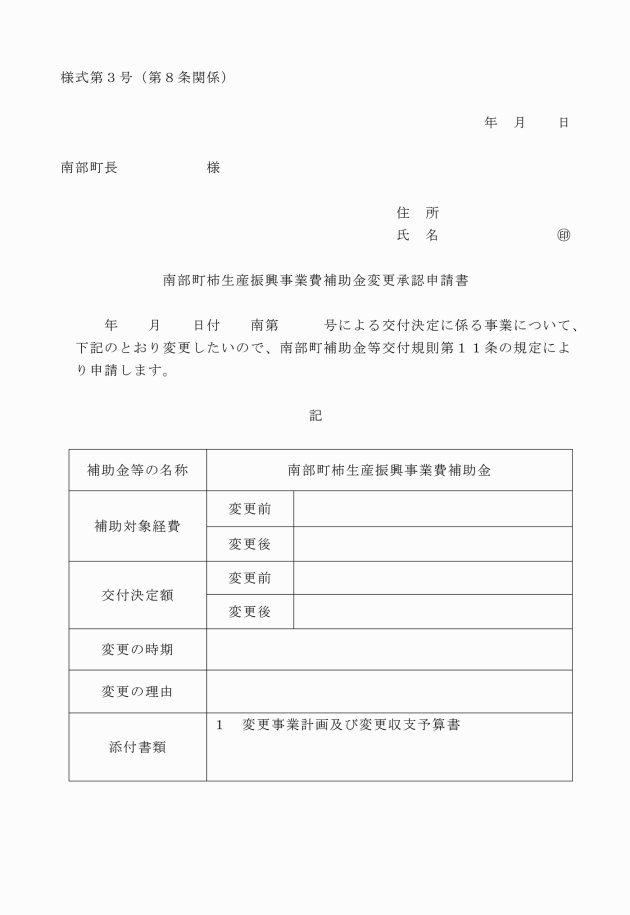 様式第３号（第８条関係）

年　月　日

南部町長　　　　　様

住　所
氏　名　　　　　㊞

南部町柿生産振興事業費補助金変更承認申請書

年　月　日付　南第　　号による交付決定に係る事業について、下記のとおり変更したいので、南部町補助金等交付規則第１１条の規定により申請します。

記

| 補助金等の名称 | 南部町柿生産振興事業費補助金 | |
|---|---|---|
| 補助対象経費 | 変更前 | |
| | 変更後 | |
| 交付決定額 | 変更前 | |
| | 変更後 | |
| 変更の時期 | | |
| 変更の理由 | | |
| 添付書類 | １　変更事業計画及び変更収支予算書 | |